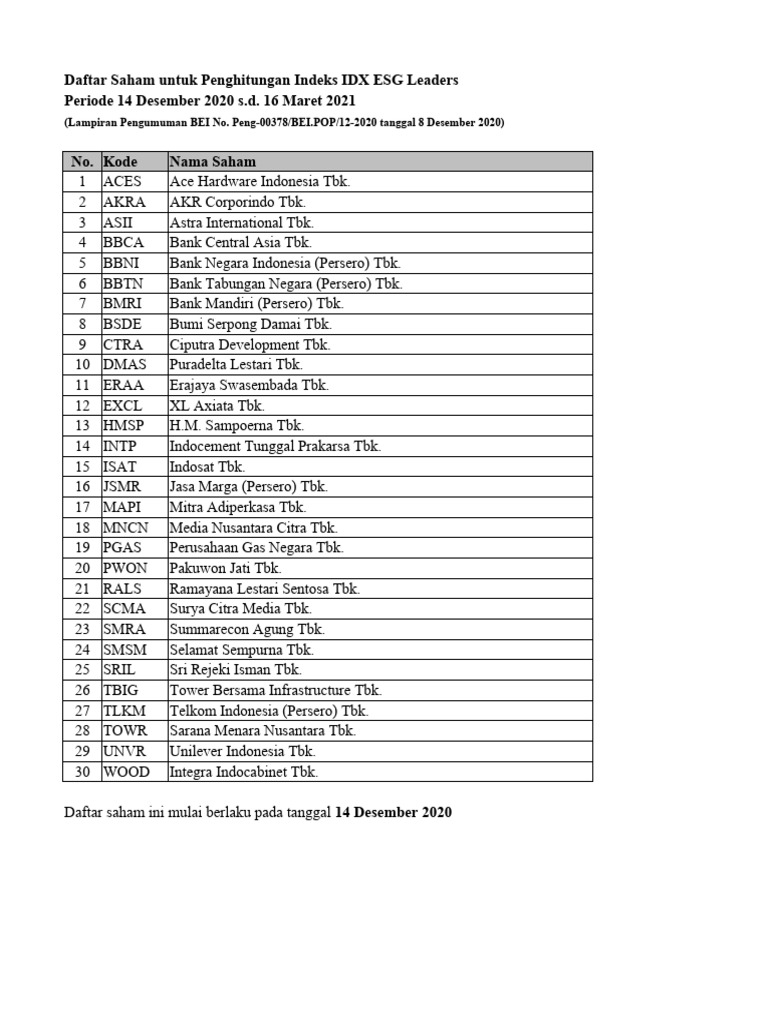 Daftar Saham untuk Penghitungan Indeks IDX ESG Leaders
Periode 14 Desember 2020 s.d. 16 Maret 2021
(Lampiran Pengumuman BEI No. Peng-00378/BEI.POP/12-2020 tanggal 8 Desember 2020)

| No. | Kode | Nama Saham |
|---|---|---|
| 1 | ACES | Ace Hardware Indonesia Tbk. |
| 2 | AKRA | AKR Corporindo Tbk. |
| 3 | ASII | Astra International Tbk. |
| 4 | BBCA | Bank Central Asia Tbk. |
| 5 | BBNI | Bank Negara Indonesia (Persero) Tbk. |
| 6 | BBTN | Bank Tabungan Negara (Persero) Tbk. |
| 7 | BMRI | Bank Mandiri (Persero) Tbk. |
| 8 | BSDE | Bumi Serpong Damai Tbk. |
| 9 | CTRA | Ciputra Development Tbk. |
| 10 | DMAS | Puradelta Lestari Tbk. |
| 11 | ERAA | Erajaya Swasembada Tbk. |
| 12 | EXCL | XL Axiata Tbk. |
| 13 | HMSP | H.M. Sampoerna Tbk. |
| 14 | INTP | Indocement Tunggal Prakarsa Tbk. |
| 15 | ISAT | Indosat Tbk. |
| 16 | JSMR | Jasa Marga (Persero) Tbk. |
| 17 | MAPI | Mitra Adiperkasa Tbk. |
| 18 | MNCN | Media Nusantara Citra Tbk. |
| 19 | PGAS | Perusahaan Gas Negara Tbk. |
| 20 | PWON | Pakuwon Jati Tbk. |
| 21 | RALS | Ramayana Lestari Sentosa Tbk. |
| 22 | SCMA | Surya Citra Media Tbk. |
| 23 | SMRA | Summarecon Agung Tbk. |
| 24 | SMSM | Selamat Sempurna Tbk. |
| 25 | SRIL | Sri Rejeki Isman Tbk. |
| 26 | TBIG | Tower Bersama Infrastructure Tbk. |
| 27 | TLKM | Telkom Indonesia (Persero) Tbk. |
| 28 | TOWR | Sarana Menara Nusantara Tbk. |
| 29 | UNVR | Unilever Indonesia Tbk. |
| 30 | WOOD | Integra Indocabinet Tbk. |

Daftar saham ini mulai berlaku pada tanggal 14 Desember 2020